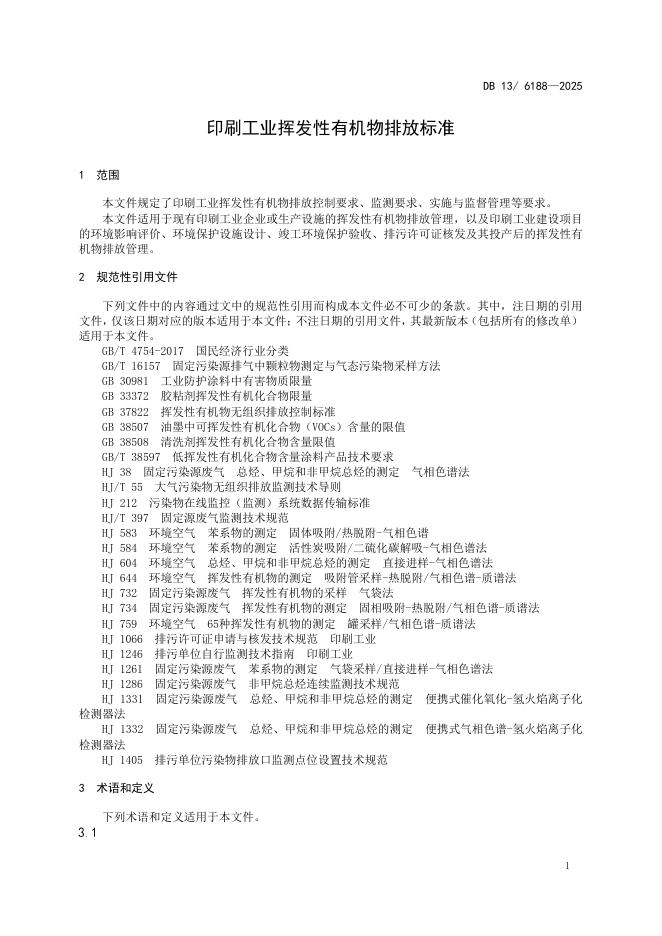 DB 13/ 6188—2025

印刷工业挥发性有机物排放标准

1 范围

本文件规定了印刷工业挥发性有机物排放控制要求、监测要求、实施与监督管理等要求。

本文件适用于现有印刷工业企业或生产设施的挥发性有机物排放管理，以及印刷工业建设项目的环境影响评价、环境保护设施设计、竣工环境保护验收、排污许可证核发及其投产后的挥发性有机物排放管理。

2 规范性引用文件

下列文件中的内容通过文中的规范性引用而构成本文件必不可少的条款。其中，注日期的引用文件，仅该日期对应的版本适用于本文件；不注日期的引用文件，其最新版本（包括所有的修改单）适用于本文件。

GB/T 4754-2017 国民经济行业分类

GB/T 16157 固定污染源排气中颗粒物测定与气态污染物采样方法

GB 30981 工业防护涂料中有害物质限量

GB 33372 胶粘剂挥发性有机化合物限量

GB 37822 挥发性有机物无组织排放控制标准

GB 38507 油墨中可挥发性有机化合物（VOCs）含量的限值

GB 38508 清洗剂挥发性有机化合物含量限值

GB/T 38597 低挥发性有机化合物含量涂料产品技术要求

HJ 38 固定污染源废气 总烃、甲烷和非甲烷总烃的测定 气相色谱法

HJ/T 55 大气污染物无组织排放监测技术导则

HJ 212 污染物在线监控（监测）系统数据传输标准

HJ/T 397 固定源废气监测技术规范

HJ 583 环境空气 苯系物的测定 固体吸附/热脱附-气相色谱

HJ 584 环境空气 苯系物的测定 活性炭吸附/二硫化碳解吸-气相色谱法

HJ 604 环境空气 总烃、甲烷和非甲烷总烃的测定 直接进样-气相色谱法

HJ 644 环境空气 挥发性有机物的测定 吸附管采样-热脱附/气相色谱-质谱法

HJ 732 固定污染源废气 挥发性有机物的采样 气袋法

HJ 734 固定污染源废气 挥发性有机物的测定 固相吸附-热脱附/气相色谱-质谱法

HJ 759 环境空气 65种挥发性有机物的测定 罐采样/气相色谱-质谱法

HJ 1066 排污许可证申请与核发技术规范 印刷工业

HJ 1246 排污单位自行监测技术指南 印刷工业

HJ 1261 固定污染源废气 苯系物的测定 气袋采样/直接进样-气相色谱法

HJ 1286 固定污染源废气 非甲烷总烃连续监测技术规范

HJ 1331 固定污染源废气 总烃、甲烷和非甲烷总烃的测定 便携式催化氧化-氢火焰离子化检测器法

HJ 1332 固定污染源废气 总烃、甲烷和非甲烷总烃的测定 便携式气相色谱-氢火焰离子化检测器法

HJ 1405 排污单位污染物排放口监测点位设置技术规范

3 术语和定义

下列术语和定义适用于本文件。

3.1

1